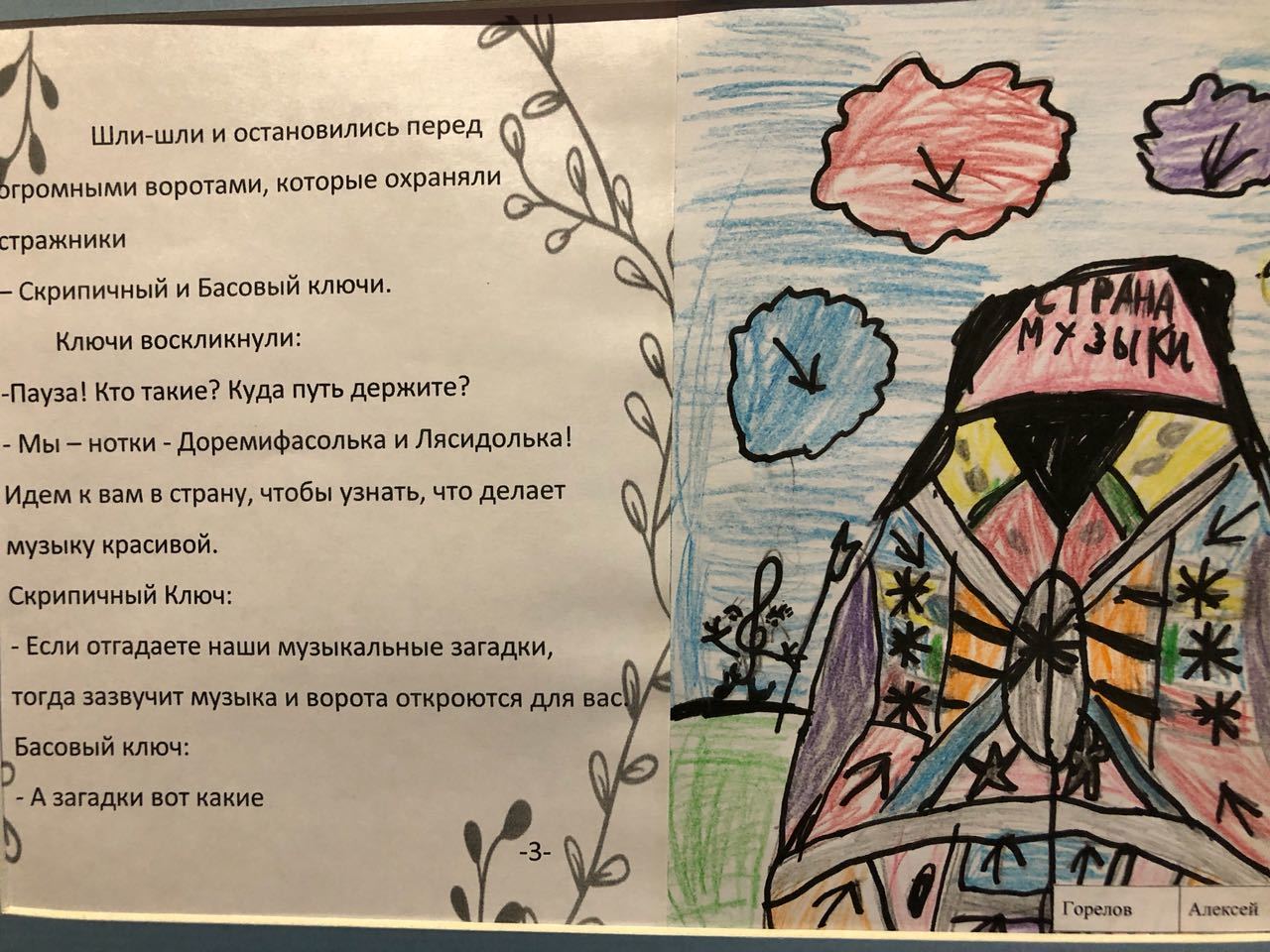 Шли-шли и остановились перед огромными воротами, которые охраняли стражники

– Скрипичный и Басовый ключи.

Ключи воскликнули:

-Пауза! Кто такие? Куда путь держите?

- Мы – нотки - Доремифасолька и Лясидолька! Идем к вам в страну, чтобы узнать, что делает музыку красивой.

Скрипичный Ключ:

- Если отгадаете наши музыкальные загадки, тогда зазвучит музыка и ворота откроются для вас.

Басовый ключ:

- А загадки вот какие

-3-

СТРАНА МУЗЫКИ

Горелов Алексей